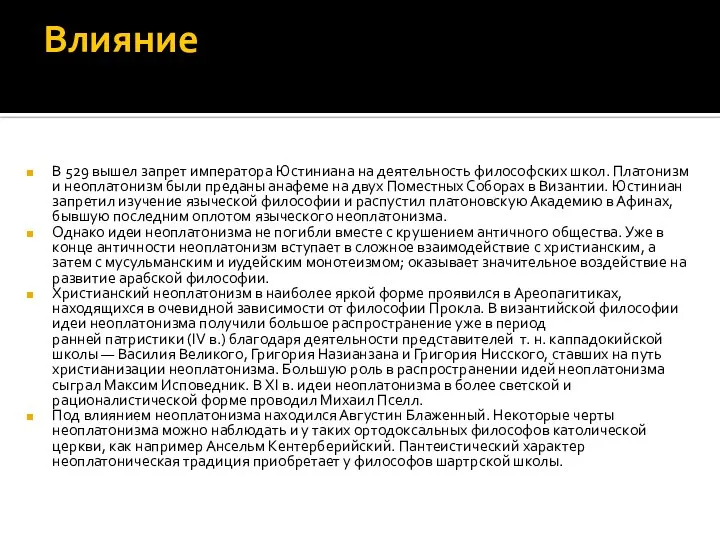 Влияние

В 529 вышел запрет императора Юстиниана на деятельность философских школ. Платонизм и неоплатонизм были преданы анафеме на двух Поместных Соборах в Византии. Юстиниан запретил изучение языческой философии и распустил платоновскую Академию в Афинах, бывшую последним оплотом языческого неоплатонизма.

Однако идеи неоплатонизма не погибли вместе с крушением античного общества. Уже в конце античности неоплатонизм вступает в сложное взаимодействие с христианским, а затем с мусульманским и иудейским монотеизмом; оказывает значительное воздействие на развитие арабской философии.

Христианский неоплатонизм в наиболее яркой форме проявился в Ареопагитиках, находящихся в очевидной зависимости от философии Прокла. В византийской философии идеи неоплатонизма получили большое распространение уже в период ранней патристики (IV в.) благодаря деятельности представителей т. н. каппадокийской школы — Василия Великого, Григория Назианзана и Григория Нисского, ставших на путь христианизации неоплатонизма. Большую роль в распространении идей неоплатонизма сыграл Максим Исповедник. В XI в. идеи неоплатонизма в более светской и рационалистической форме проводил Михаил Пселл.

Под влиянием неоплатонизма находился Августин Блаженный. Некоторые черты неоплатонизма можно наблюдать и у таких ортодоксальных философов католической церкви, как например Ансельм Кентерберийский. Пантеистический характер неоплатоническая традиция приобретает у философов шартрской школы.